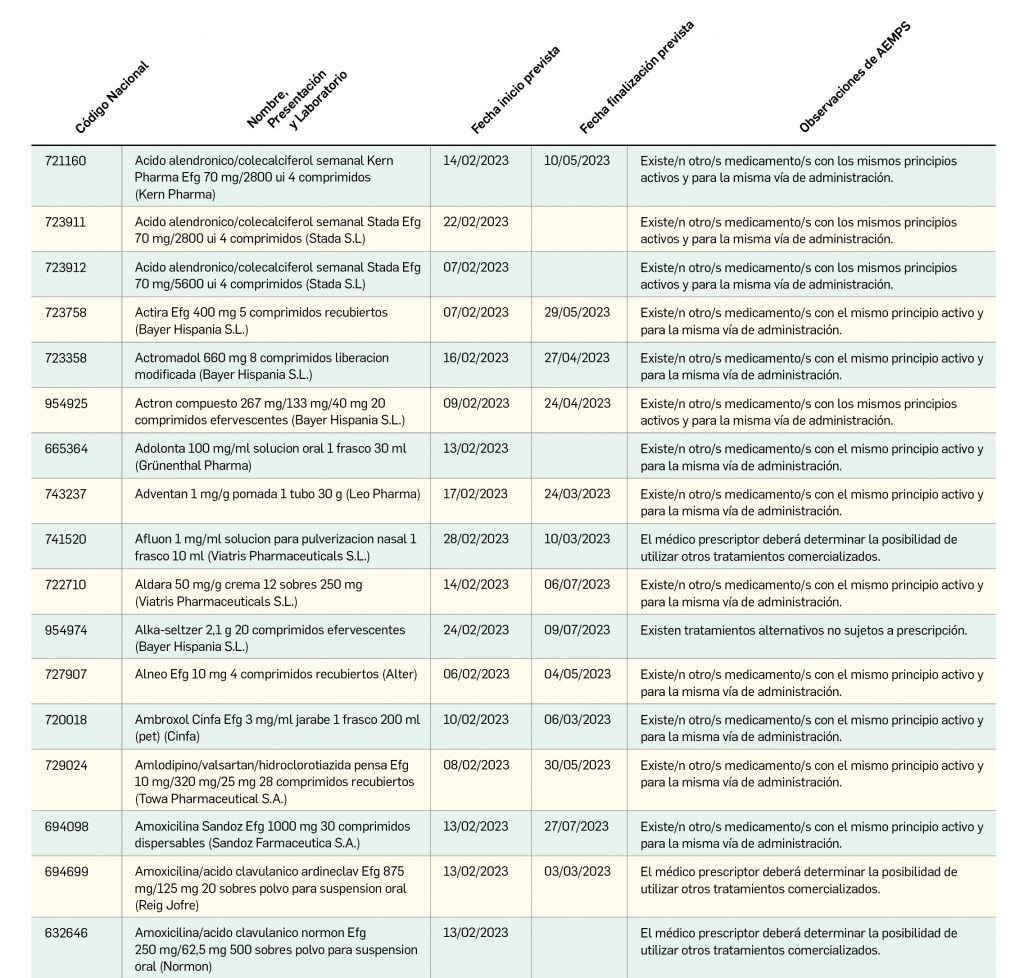 | Código Nacional | Nombre, Presentación y Laboratorio | Fecha inicio prevista | Fecha finalización prevista | Observaciones de AEMPS |
|---|---|---|---|---|
| 721160 | Acido alendronico/colecalciferol semanal Kern Pharma Efg 70 mg/2800 ui 4 comprimidos (Kern Pharma) | 14/02/2023 | 10/05/2023 | Existe/n otro/s medicamento/s con los mismos principios activos y para la misma vía de administración. |
| 723911 | Acido alendronico/colecalciferol semanal Stada Efg 70 mg/2800 ui 4 comprimidos (Stada S.L) | 22/02/2023 | | Existe/n otro/s medicamento/s con los mismos principios activos y para la misma vía de administración. |
| 723912 | Acido alendronico/colecalciferol semanal Stada Efg 70 mg/5600 ui 4 comprimidos (Stada S.L) | 07/02/2023 | | Existe/n otro/s medicamento/s con los mismos principios activos y para la misma vía de administración. |
| 723758 | Actira Efg 400 mg 5 comprimidos recubiertos (Bayer Hispania S.L.) | 07/02/2023 | 29/05/2023 | Existe/n otro/s medicamento/s con el mismo principio activo y para la misma vía de administración. |
| 723358 | Actromadol 660 mg 8 comprimidos liberacion modificada (Bayer Hispania S.L.) | 16/02/2023 | 27/04/2023 | Existe/n otro/s medicamento/s con el mismo principio activo y para la misma vía de administración. |
| 954925 | Actron compuesto 267 mg/133 mg/40 mg 20 comprimidos efervescentes (Bayer Hispania S.L.) | 09/02/2023 | 24/04/2023 | Existe/n otro/s medicamento/s con los mismos principios activos y para la misma vía de administración. |
| 665364 | Adolonta 100 mg/ml solucion oral 1 frasco 30 ml (Grünenthal Pharma) | 13/02/2023 | | Existe/n otro/s medicamento/s con el mismo principio activo y para la misma vía de administración. |
| 743237 | Adventan 1 mg/g pomada 1 tubo 30 g (Leo Pharma) | 17/02/2023 | 24/03/2023 | Existe/n otro/s medicamento/s con el mismo principio activo y para la misma vía de administración. |
| 741520 | Afluon 1 mg/ml solucion para pulverizacion nasal 1 frasco 10 ml (Viatris Pharmaceuticals S.L.) | 28/02/2023 | 10/03/2023 | El médico prescriptor deberá determinar la posibilidad de utilizar otros tratamientos comercializados. |
| 722710 | Aldara 50 mg/g crema 12 sobres 250 mg (Viatris Pharmaceuticals S.L.) | 14/02/2023 | 06/07/2023 | Existe/n otro/s medicamento/s con el mismo principio activo y para la misma vía de administración. |
| 954974 | Alka-seltzer 2,1 g 20 comprimidos efervescentes (Bayer Hispania S.L.) | 24/02/2023 | 09/07/2023 | Existen tratamientos alternativos no sujetos a prescripción. |
| 727907 | Alneo Efg 10 mg 4 comprimidos recubiertos (Alter) | 06/02/2023 | 04/05/2023 | Existe/n otro/s medicamento/s con el mismo principio activo y para la misma vía de administración. |
| 720018 | Ambroxol Cinfa Efg 3 mg/ml jarabe 1 frasco 200 ml (pet) (Cinfa) | 10/02/2023 | 06/03/2023 | Existe/n otro/s medicamento/s con el mismo principio activo y para la misma vía de administración. |
| 729024 | Amlodipino/valsartan/hidroclorotiazida pensa Efg 10 mg/320 mg/25 mg 28 comprimidos recubiertos (Towa Pharmaceutical S.A.) | 08/02/2023 | 30/05/2023 | Existe/n otro/s medicamento/s con el mismo principio activo y para la misma vía de administración. |
| 694098 | Amoxicilina Sandoz Efg 1000 mg 30 comprimidos dispersables (Sandoz Farmaceutica S.A.) | 13/02/2023 | 27/07/2023 | Existe/n otro/s medicamento/s con el mismo principio activo y para la misma vía de administración. |
| 694699 | Amoxicilina/acido clavulanico ardineclav Efg 875 mg/125 mg 20 sobres polvo para suspension oral (Reig Jofre) | 13/02/2023 | 03/03/2023 | El médico prescriptor deberá determinar la posibilidad de utilizar otros tratamientos comercializados. |
| 632646 | Amoxicilina/acido clavulanico normon Efg 250 mg/62,5 mg 500 sobres polvo para suspension oral (Normon) | 13/02/2023 | | El médico prescriptor deberá determinar la posibilidad de utilizar otros tratamientos comercializados. |